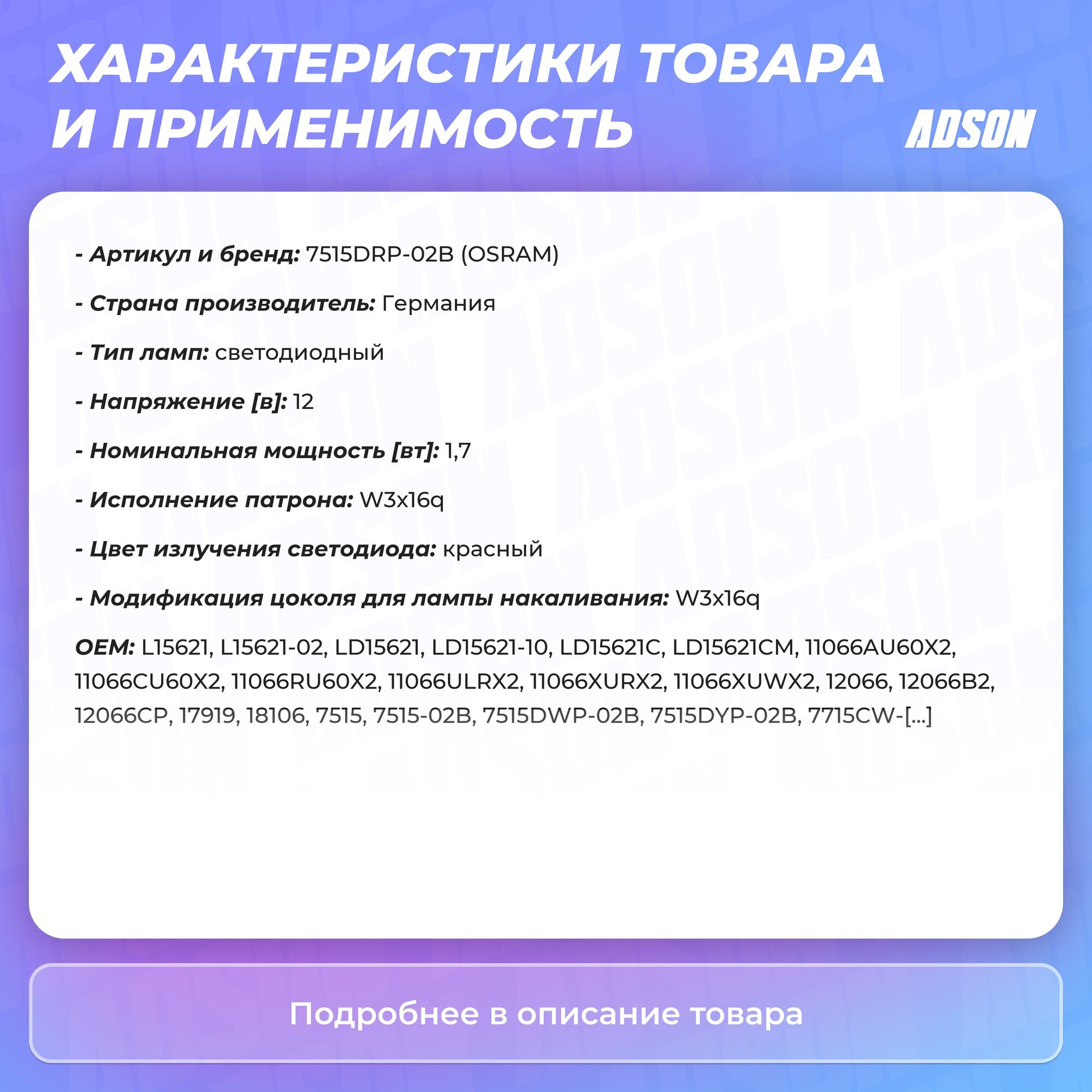 ХАРАКТЕРИСТИКИ ТОВАРА И ПРИМЕНИМОСТЬ

ADSON

- Артикул и бренд: 7515DRP-02B (OSRAM)

- Страна производитель: Германия

- Тип ламп: светодиодный

- Напряжение [в]: 12

- Номинальная мощность [вт]: 1,7

- Исполнение патрона: W3x16q

- Цвет излучения светодиода: красный

- Модификация цоколя для лампы накаливания: W3x16q

OEM: L15621, L15621-02, LD15621, LD15621-10, LD15621C, LD15621CM, 11066AU60X2, 11066CU60X2, 11066RU60X2, 11066ULRX2, 11066XURX2, 11066XUWX2, 12066, 12066B2, 12066CP, 17919, 18106, 7515, 7515-02B, 7515DWP-02B, 7515DYP-02B, 7715CW-[...]

Подробнее в описание товара